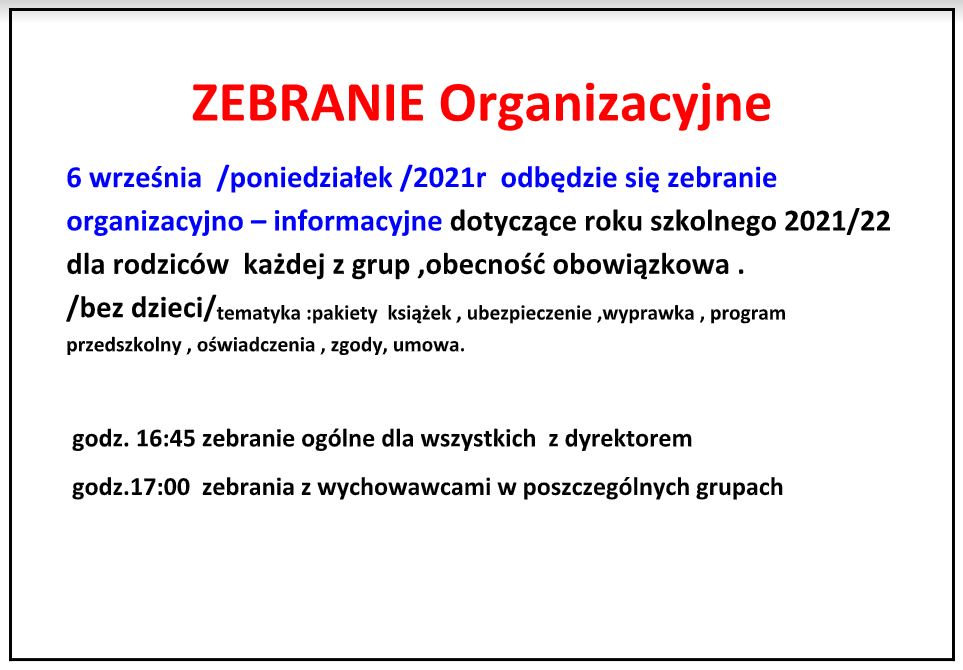 ZEBRANIE Organizacyjne

6 września /poniedziałek /2021r odbędzie się zebranie organizacyjno – informacyjne dotyczące roku szkolnego 2021/22 dla rodziców każdej z grup ,obecność obowiązkowa . /bez dzieci/tematyka :pakiety książek , ubezpieczenie ,wyprawka , program przedszkolny , oświadczenia , zgody, umowa.

godz. 16:45 zebranie ogólne dla wszystkich z dyrektorem

godz.17:00 zebrania z wychowawcami w poszczególnych grupach